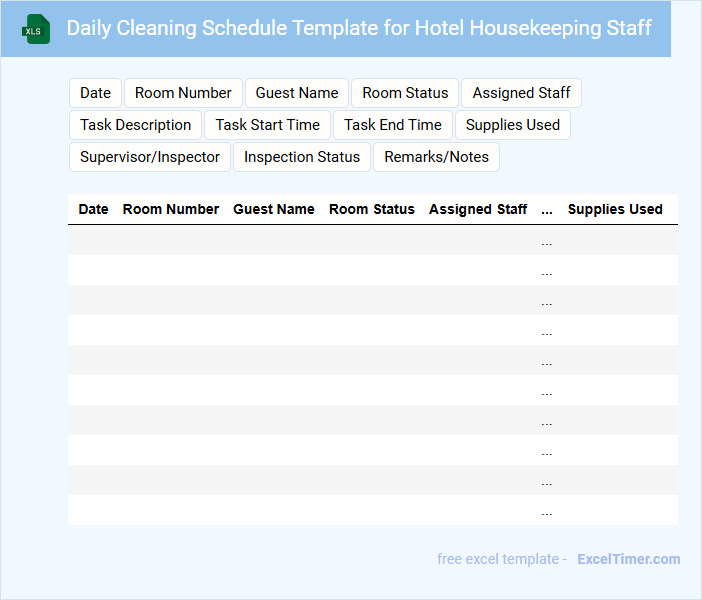 XLS

Daily Cleaning Schedule Template for Hotel Housekeeping Staff

Date
Room Number
Guest Name
Room Status
Assigned Staff
Task Description
Task Start Time
Task End Time
Supplies Used
Supervisor/Inspector
Inspection Status
Remarks/Notes

| Date | Room Number | Guest Name | Room Status | Assigned Staff | ... | Supplies Used |
|---|---|---|---|---|---|---|
| | | | | | ... | |
| | | | | | ... | |
| | | | | | ... | |
| | | | | | ... | |
| | | | | | ... | |
| | | | | | ... | |
| | | | | | ... | |
| | | | | | ... | |
| | | | | | ... | |
| | | | | | ... | |

free excel template - ExcelTimer.com